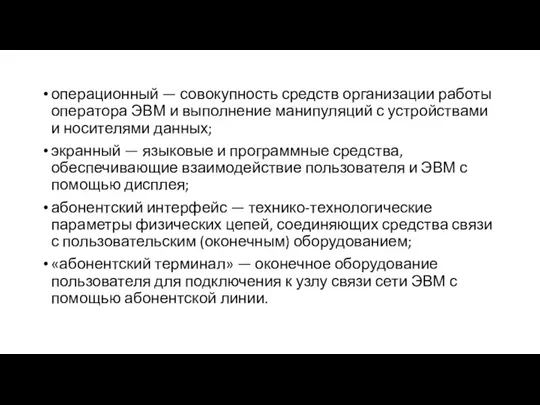 • операционный — совокупность средств организации работы оператора ЭВМ и выполнение манипуляций с устройствами и носителями данных;

• экранный — языковые и программные средства, обеспечивающие взаимодействие пользователя и ЭВМ с помощью дисплея;

• абонентский интерфейс — технико-технологические параметры физических цепей, соединяющих средства связи с пользовательским (оконечным) оборудованием;

• «абонентский терминал» — оконечное оборудование пользователя для подключения к узлу связи сети ЭВМ с помощью абонентской линии.